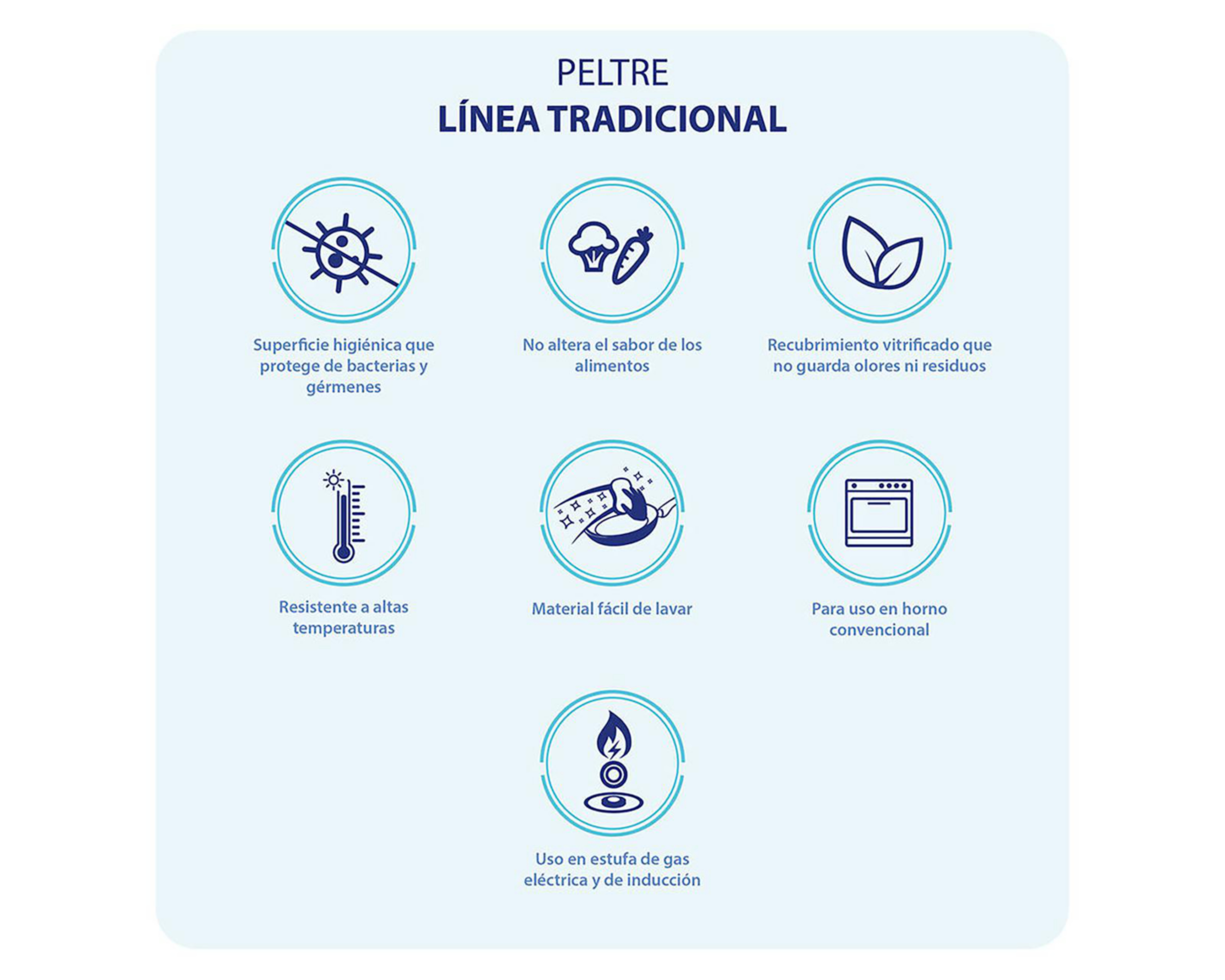 PELTRE
LÍNEA TRADICIONAL

Superficie higiénica que protege de bacterias y gérmenes

No altera el sabor de los alimentos

Recubrimiento vitrificado que no guarda olores ni residuos

Resistente a altas temperaturas

Material fácil de lavar

Para uso en horno convencional

Uso en estufa de gas eléctrica y de inducción